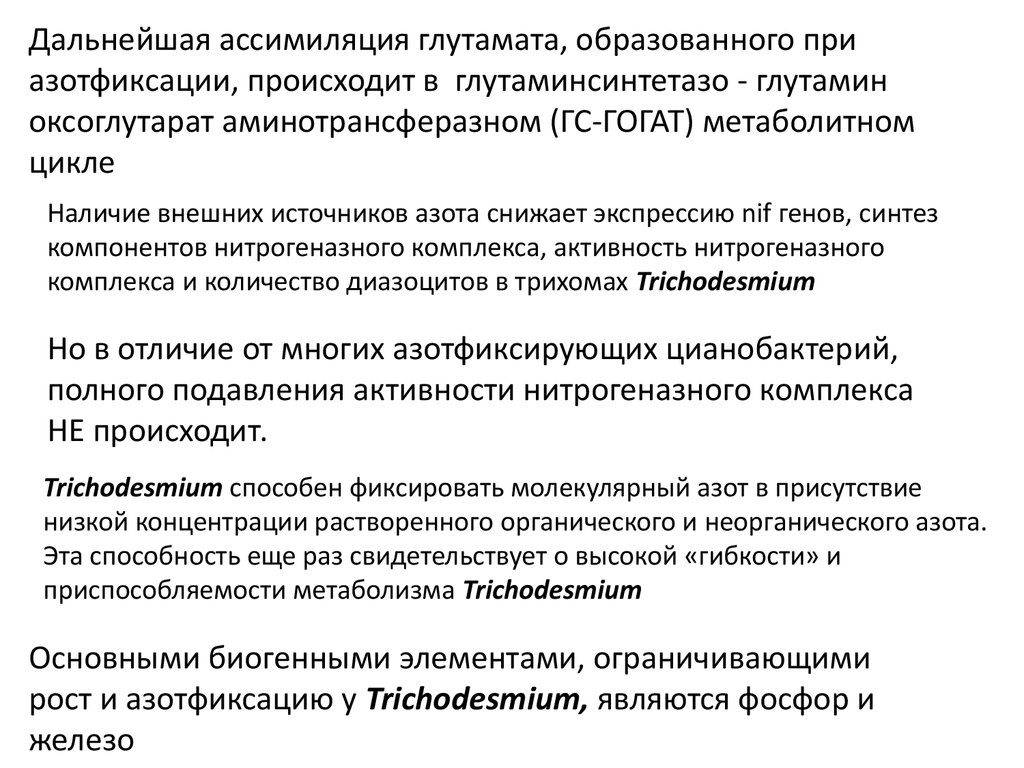 Дальнейшая ассимиляция глутамата, образованного при азотфиксации, происходит в глутаминсинтетазо - глутамин оксоглутарат аминотрансферазном (ГС-ГОГАТ) метаболитном цикле

Наличие внешних источников азота снижает экспрессию nif генов, синтез компонентов нитрогеназного комплекса, активность нитрогеназного комплекса и количество диазоцитов в трихомах Trichodesmium

Но в отличие от многих азотфиксирующих цианобактерий, полного подавления активности нитрогеназного комплекса НЕ происходит.

Trichodesmium способен фиксировать молекулярный азот в присутствие низкой концентрации растворенного органического и неорганического азота. Эта способность еще раз свидетельствует о высокой «гибкости» и приспособляемости метаболизма Trichodesmium

Основными биогенными элементами, ограничивающими рост и азотфиксацию у Trichodesmium, являются фосфор и железо